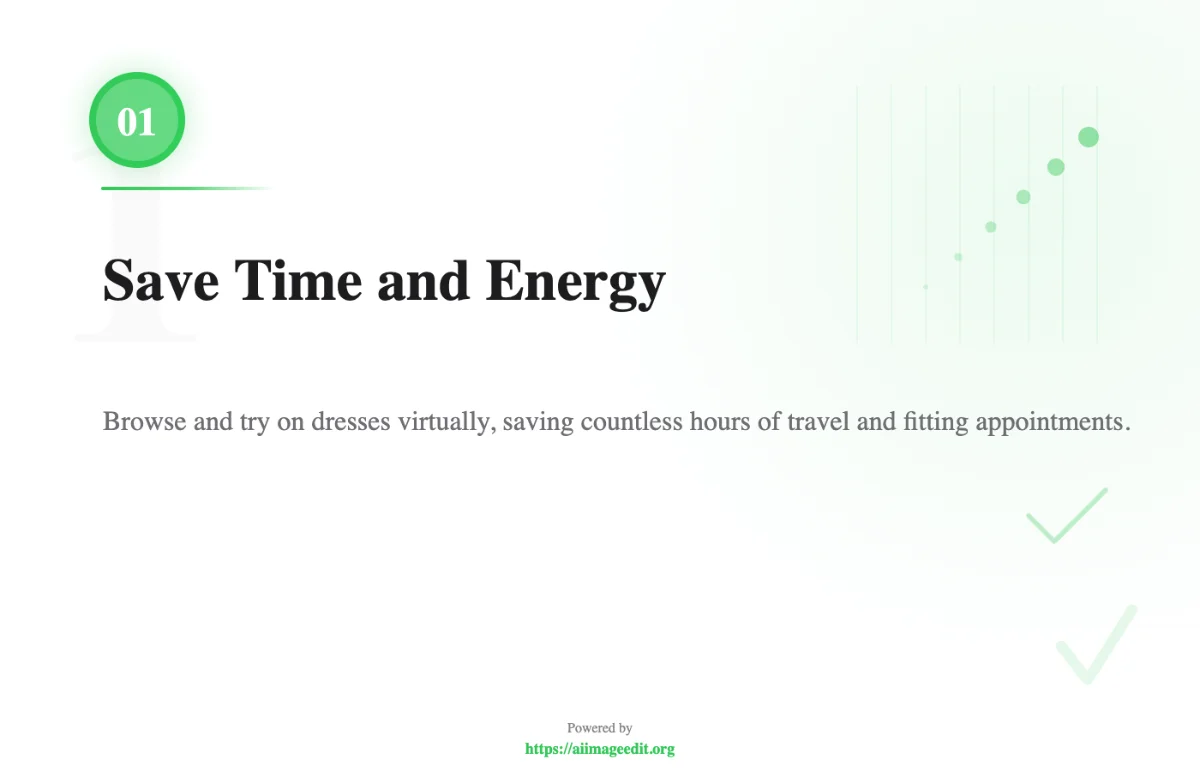 01

Save Time and Energy

Browse and try on dresses virtually, saving countless hours of travel and fitting appointments.

Powered by
https://aiimageedit.org